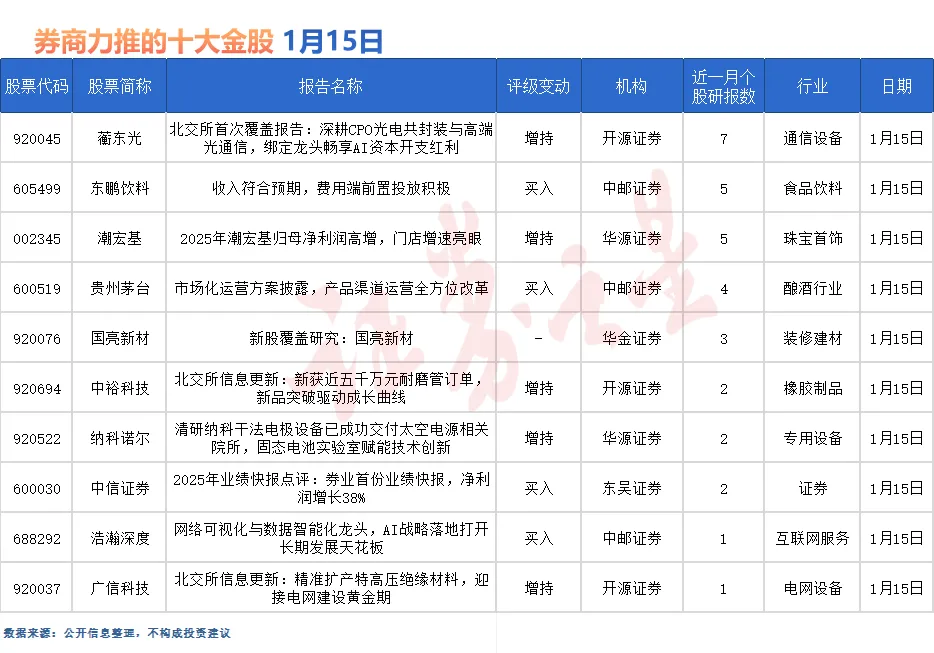 券商力推的十大金股 1月15日

| 股票代码 | 股票简称 | 报告名称 | 评级变动 | 机构 | 近一月个股研报数 | 行业 | 日期 |
|---|---|---|---|---|---|---|---|
| 920045 | 蘅东光 | 北交所首次覆盖报告：深耕CPO光电共封装与高端光通信，绑定龙头畅享AI资本开支红利 | 增持 | 开源证券 | 7 | 通信设备 | 1月15日 |
| 605499 | 东鹏饮料 | 收入符合预期，费用端前置投放积极 | 买入 | 中邮证券 | 5 | 食品饮料 | 1月15日 |
| 002345 | 潮宏基 | 2025年潮宏基归母净利润高增，门店增速亮眼 | 增持 | 华源证券 | 5 | 珠宝首饰 | 1月15日 |
| 600519 | 贵州茅台 | 市场化运营方案披露，产品渠道运营全方位改革 | 买入 | 中邮证券 | 4 | 酿酒行业 | 1月15日 |
| 920076 | 国亮新材 | 新股覆盖研究：国亮新材 | - | 华金证券 | 3 | 装修建材 | 1月15日 |
| 920694 | 中裕科技 | 北交所信息更新：新获近五千万元耐磨管订单，新品突破驱动成长曲线 | 增持 | 开源证券 | 2 | 橡胶制品 | 1月15日 |
| 920522 | 纳科诺尔 | 清研纳科干法电极设备已成功交付太空电源相关院所，固态电池实验室赋能技术创新 | 增持 | 华源证券 | 2 | 专用设备 | 1月15日 |
| 600030 | 中信证券 | 2025年业绩快报点评：券业首份业绩快报，净利润增长38% | 买入 | 东吴证券 | 2 | 证券 | 1月15日 |
| 688292 | 浩瀚深度 | 网络可视化与数据智能化龙头，AI战略落地打开长期发展天花板 | 买入 | 中邮证券 | 1 | 互联网服务 | 1月15日 |
| 920037 | 广信科技 | 北交所信息更新：精准扩产特高压绝缘材料，迎接电网建设黄金期 | 增持 | 开源证券 | 1 | 电网设备 | 1月15日 |

数据来源：公开信息整理，不构成投资建议